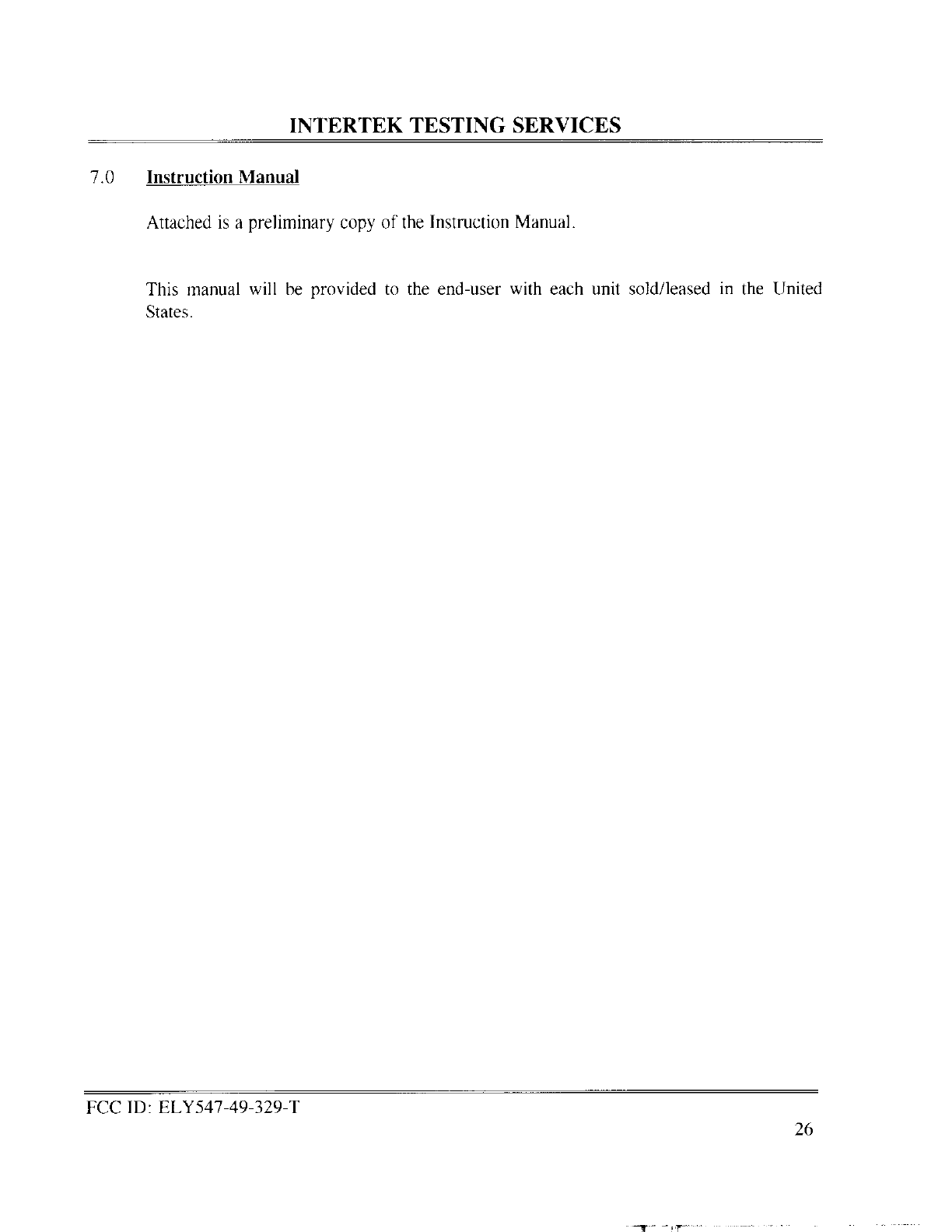 INTERTEK TESTING SERVICES

7.0 Instruction Manual

Attached is a preliminary copy of the Instruction Manual.

This manual will be provided to the end-user with each unit sold/leased in the United States.

FCC ID: ELY547-49-329-T

26